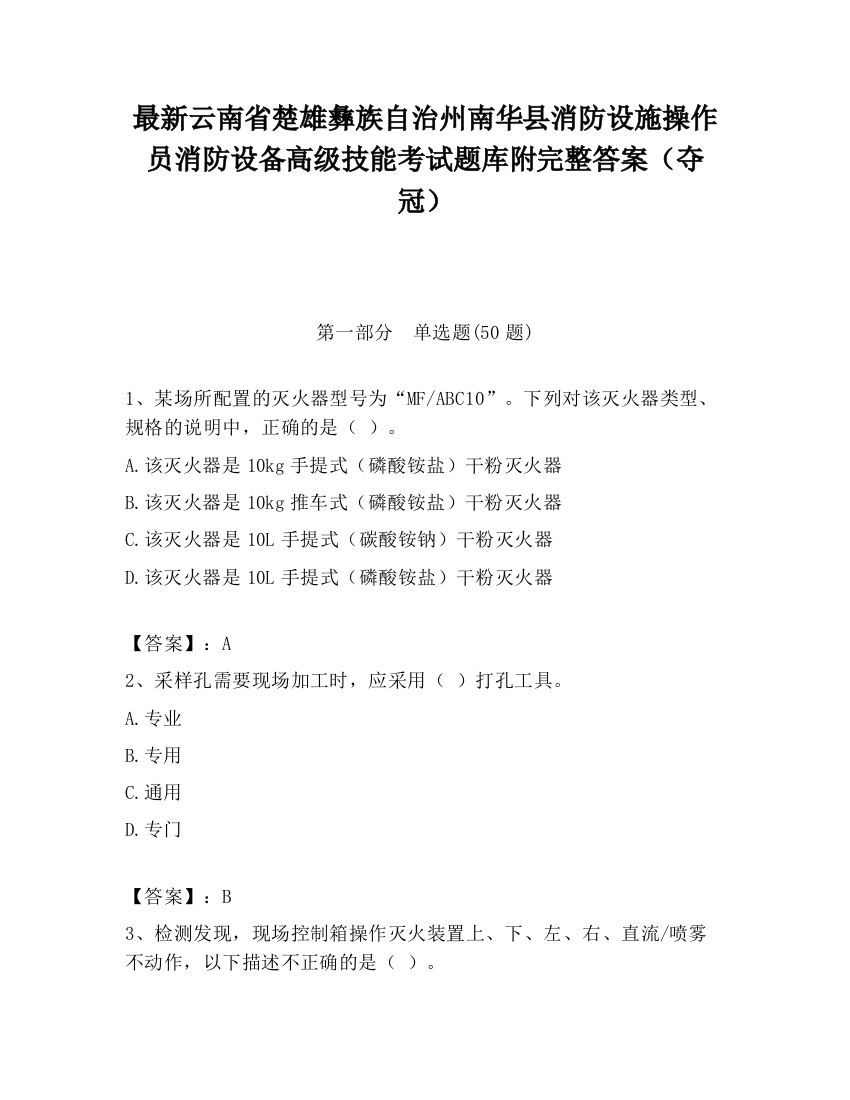 最新云南省楚雄彝族自治州南华县消防设施操作员消防设备高级技能考试题库附完整答案（夺冠）

第一部分　单选题(50 题)

1、某场所配置的灭火器型号为“MF/ABC10”。下列对该灭火器类型、规格的说明中，正确的是（ ）。

A.该灭火器是 10kg 手提式（磷酸铵盐）干粉灭火器

B.该灭火器是 10kg 推车式（磷酸铵盐）干粉灭火器

C.该灭火器是 10L 手提式（碳酸铵钠）干粉灭火器

D.该灭火器是 10L 手提式（磷酸铵盐）干粉灭火器

【答案】：A

2、采样孔需要现场加工时，应采用（ ）打孔工具。

A.专业

B.专用

C.通用

D.专门

【答案】：B

3、检测发现，现场控制箱操作灭火装置上、下、左、右、直流/喷雾不动作，以下描述不正确的是（ ）。